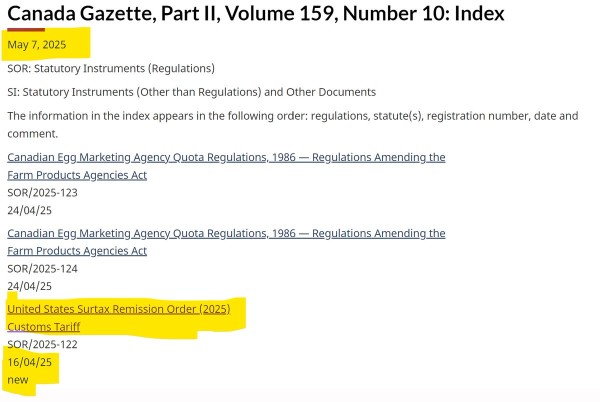 Canada Gazette, Part II, Volume 159, Number 10: Index

May 7, 2025

SOR: Statutory Instruments (Regulations)

SI: Statutory Instruments (Other than Regulations) and Other Documents

The information in the index appears in the following order: regulations, statute(s), registration number, date and comment.

Canadian Egg Marketing Agency Quota Regulations, 1986 — Regulations Amending the
Farm Products Agencies Act
SOR/2025-123
24/04/25

Canadian Egg Marketing Agency Quota Regulations, 1986 — Regulations Amending the
Farm Products Agencies Act
SOR/2025-124
24/04/25

United States Surtax Remission Order (2025)
Customs Tariff
SOR/2025-122
16/04/25
new